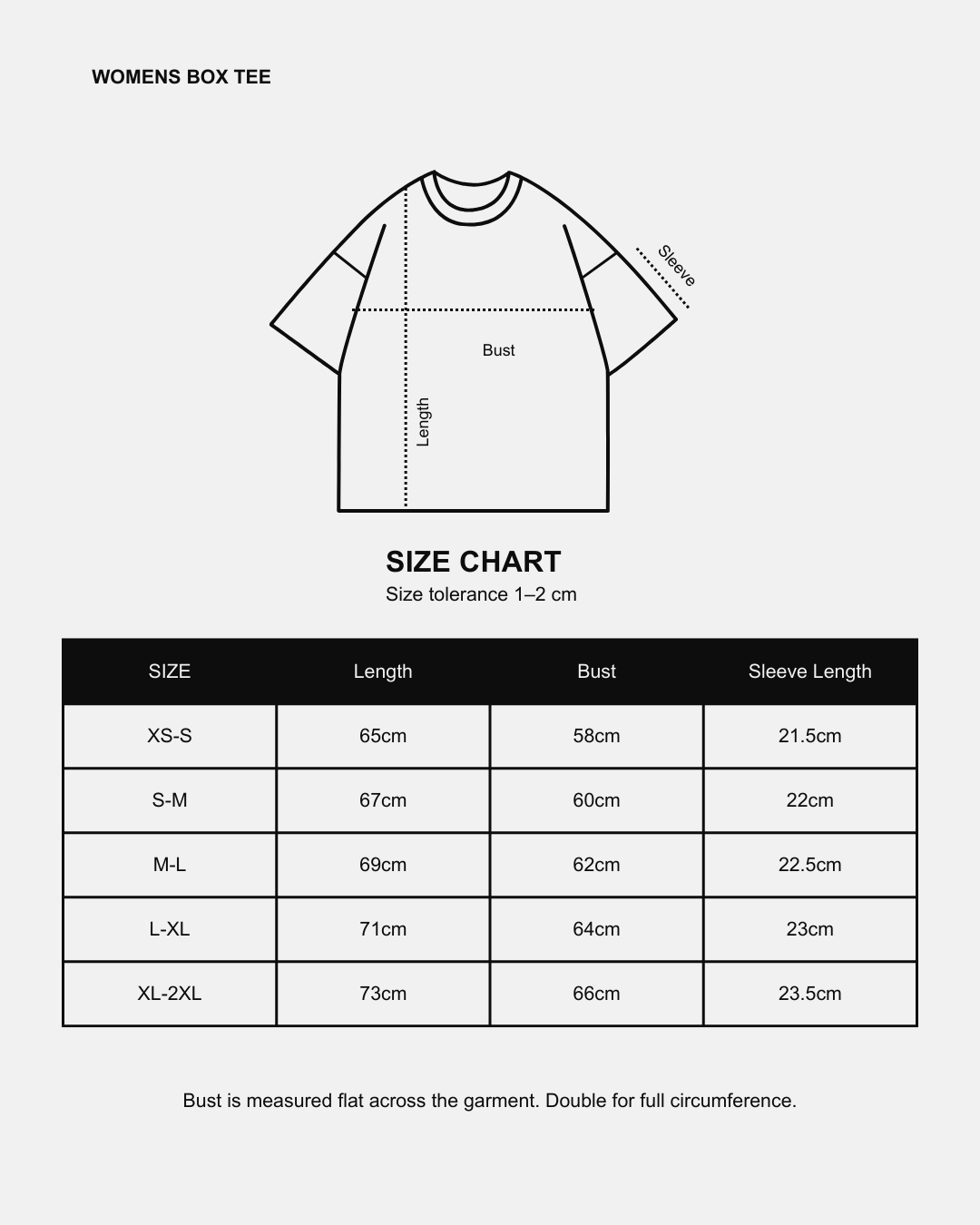 WOMENS BOX TEE

Sleeve

Bust

Length

SIZE CHART
Size tolerance 1–2 cm

| SIZE | Length | Bust | Sleeve Length |
|---|---|---|---|
| XS-S | 65cm | 58cm | 21.5cm |
| S-M | 67cm | 60cm | 22cm |
| M-L | 69cm | 62cm | 22.5cm |
| L-XL | 71cm | 64cm | 23cm |
| XL-2XL | 73cm | 66cm | 23.5cm |

Bust is measured flat across the garment. Double for full circumference.